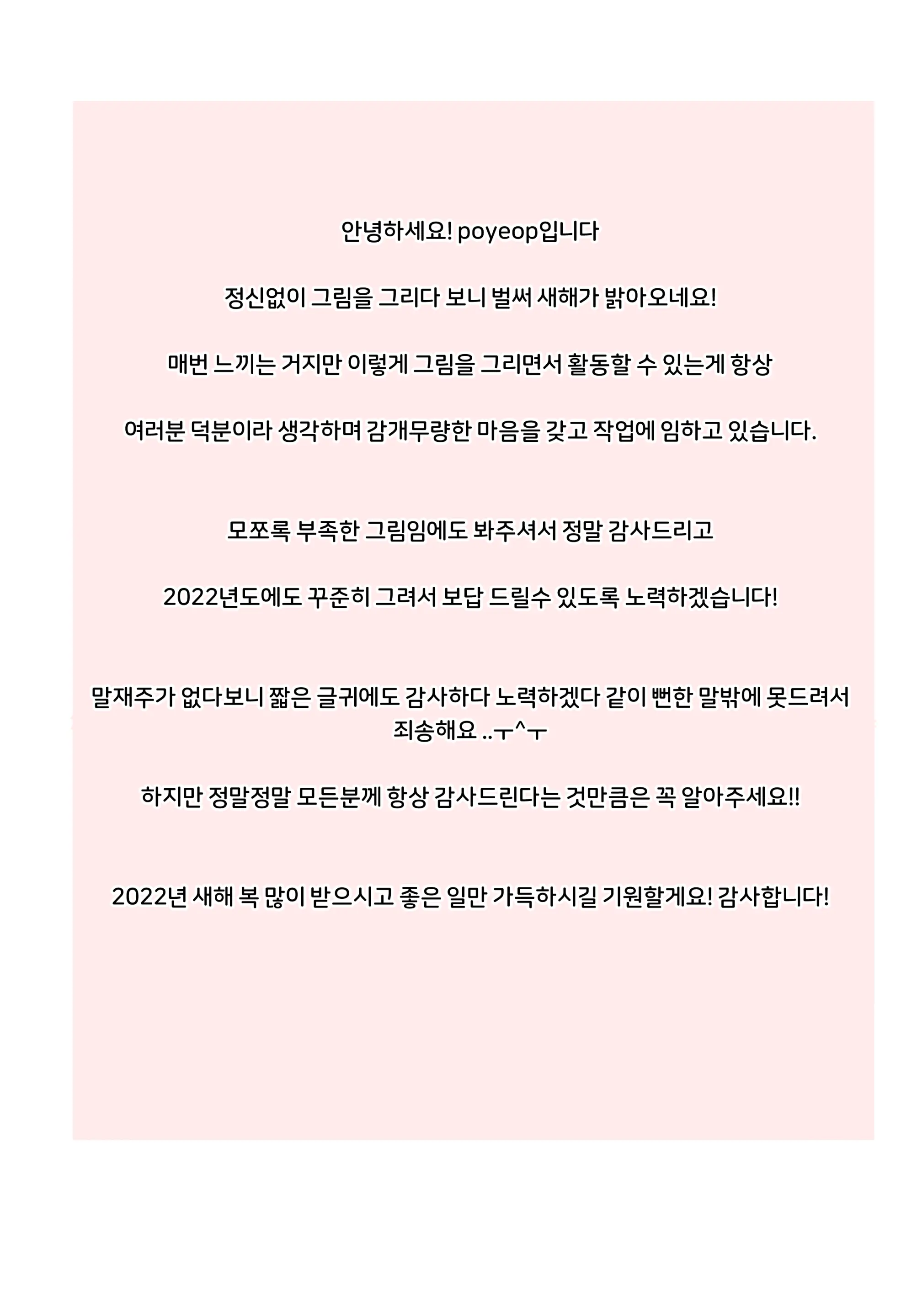 안녕하세요! poyeop입니다

정신없이 그림을 그리다 보니 벌써 새해가 밝아오네요!

매번 느끼는 거지만 이렇게 그림을 그리면서 활동할 수 있는게 항상

여러분 덕분이라 생각하며 감개무량한 마음을 갖고 작업에 임하고 있습니다.

모쪼록 부족한 그림임에도 봐주셔서 정말 감사드리고

2022년도에도 꾸준히 그려서 보답 드릴수 있도록 노력하겠습니다!

말재주가 없다보니 짧은 글귀에도 감사하다 노력하겠다 같이 뻔한 말밖에 못드려서 죄송해요 ..ㅜ^ㅜ

하지만 정말정말 모든분께 항상 감사드린다는 것만큼은 꼭 알아주세요!!

2022년 새해 복 많이 받으시고 좋은 일만 가득하시길 기원할게요! 감사합니다!